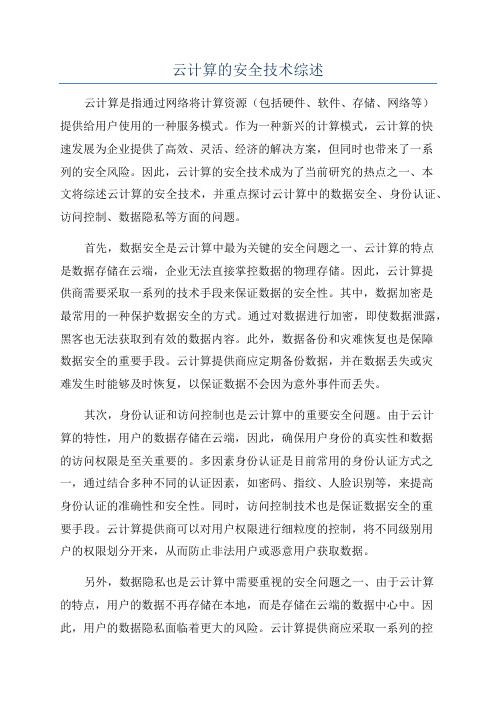 云计算的安全技术综述

云计算是指通过网络将计算资源（包括硬件、软件、存储、网络等）提供给用户使用的一种服务模式。作为一种新兴的计算模式，云计算的快速发展为企业提供了高效、灵活、经济的解决方案，但同时也带来了一系列的安全风险。因此，云计算的安全技术成为了当前研究的热点之一、本文将综述云计算的安全技术，并重点探讨云计算中的数据安全、身份认证、访问控制、数据隐私等方面的问题。

首先，数据安全是云计算中最为关键的安全问题之一、云计算的特点是数据存储在云端，企业无法直接掌控数据的物理存储。因此，云计算提供商需要采取一系列的技术手段来保证数据的安全性。其中，数据加密是最常用的一种保护数据安全的方式。通过对数据进行加密，即使数据泄露，黑客也无法获取到有效的数据内容。此外，数据备份和灾难恢复也是保障数据安全的重要手段。云计算提供商应定期备份数据，并在数据丢失或灾难发生时能够及时恢复，以保证数据不会因为意外事件而丢失。

其次，身份认证和访问控制也是云计算中的重要安全问题。由于云计算的特性，用户的数据存储在云端，因此，确保用户身份的真实性和数据的访问权限是至关重要的。多因素身份认证是目前常用的身份认证方式之一，通过结合多种不同的认证因素，如密码、指纹、人脸识别等，来提高身份认证的准确性和安全性。同时，访问控制技术也是保证数据安全的重要手段。云计算提供商可以对用户权限进行细粒度的控制，将不同级别用户的权限划分开来，从而防止非法用户或恶意用户获取数据。

另外，数据隐私也是云计算中需要重视的安全问题之一、由于云计算的特点，用户的数据不再存储在本地，而是存储在云端的数据中心中。因此，用户的数据隐私面临着更大的风险。云计算提供商应采取一系列的控